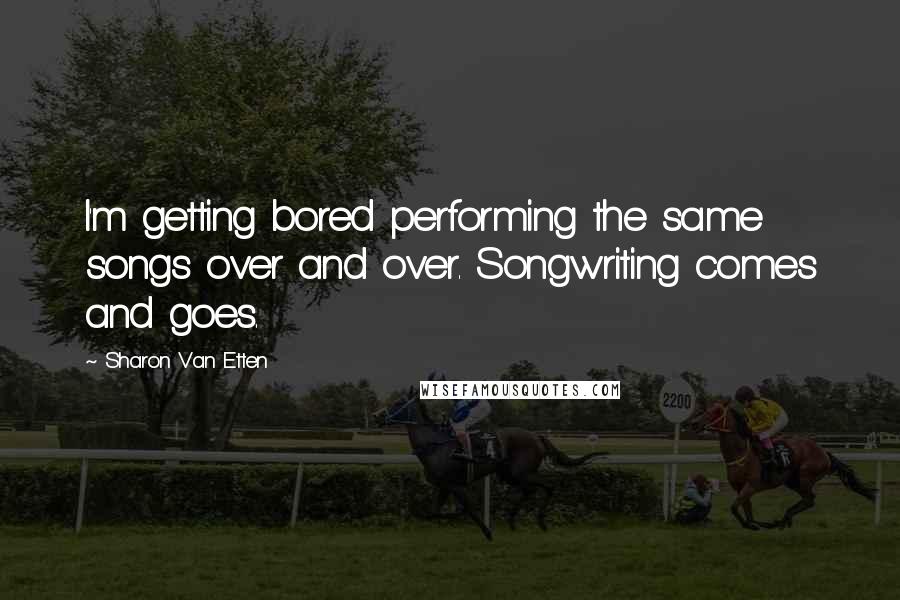 I'm getting bored performing the same songs over and over. Songwriting comes and goes.

~ Sharon Van Etten

WISEFAMOUSQUOTES.COM

2200

4